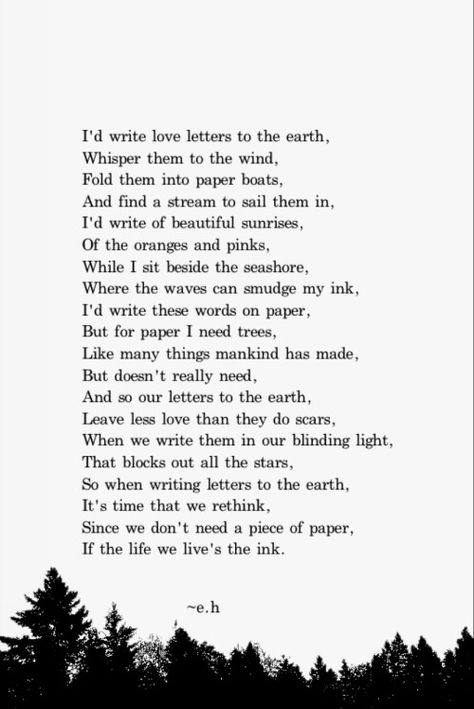 I'd write love letters to the earth,
Whisper them to the wind,
Fold them into paper boats,
And find a stream to sail them in,
I'd write of beautiful sunrises,
Of the oranges and pinks,
While I sit beside the seashore,
Where the waves can smudge my ink,
I'd write these words on paper,
But for paper I need trees,
Like many things mankind has made,
But doesn't really need,
And so our letters to the earth,
Leave less love than they do scars,
When we write them in our blinding light,
That blocks out all the stars,
So when writing letters to the earth,
It's time that we rethink,
Since we don't need a piece of paper,
If the life we live's the ink.

~e.h